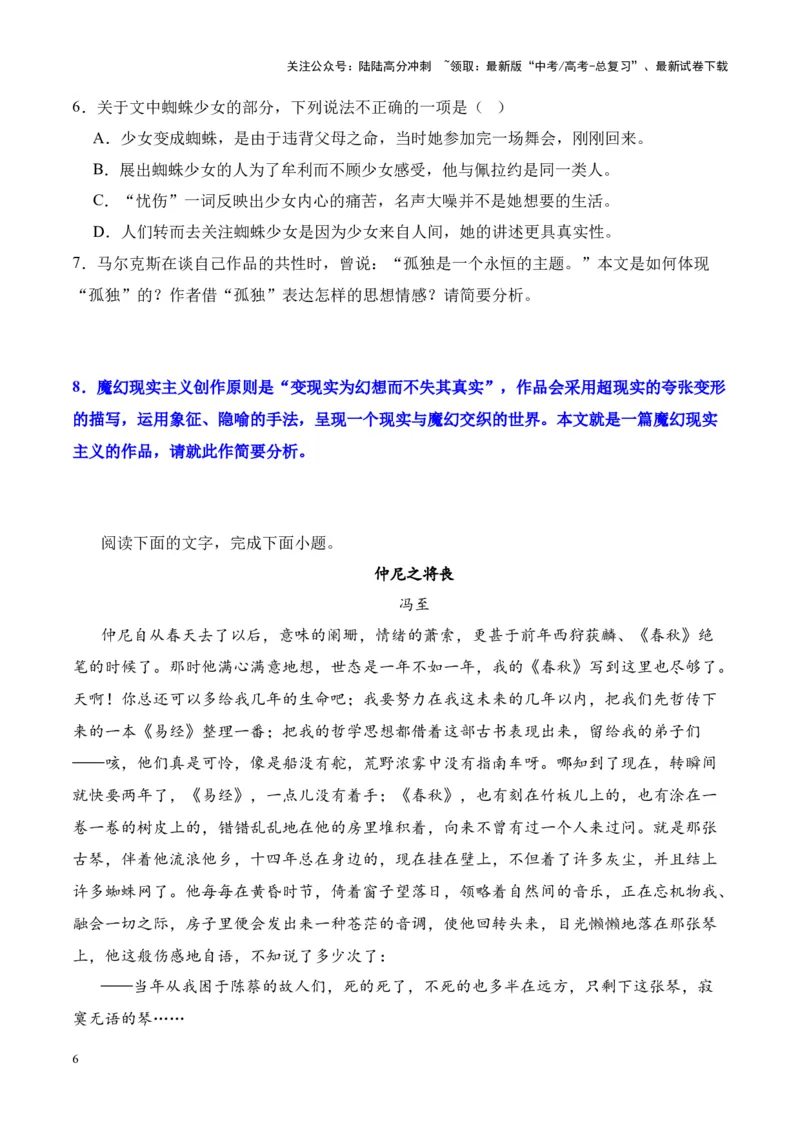 关注公众号：陆陆高分冲刺 ~领取：最新版“中考/高考-总复习”、最新试卷下载

6.关于文中蜘蛛少女的部分，下列说法不正确的一项是（ ）

A.少女变成蜘蛛，是由于违背父母之命，当时她参加完一场舞会，刚刚回来。

B.展出蜘蛛少女的人为了牟利而不顾少女感受，他与佩拉约是同一类人。

C.“忧伤”一词反映出少女内心的痛苦，名声大噪并不是她想要的生活。

D.人们转而去关注蜘蛛少女是因为少女来自人间，她的讲述更具真实性。

7.马尔克斯在谈自己作品的共性时，曾说：“孤独是一个永恒的主题。”本文是如何体现“孤独”的？作者借“孤独”表达怎样的思想情感？请简要分析。

8.魔幻现实主义创作原则是“变现实为幻想而不失其真实”，作品会采用超现实的夸张变形的描写，运用象征、隐喻的手法，呈现一个现实与魔幻交织的世界。本文就是一篇魔幻现实主义的作品，请就此作简要分析。

阅读下面的文字，完成下面小题。

仲尼之将丧

冯至

仲尼自从春天去了以后，意味的阑珊，情绪的萧索，更甚于前年西狩获麟、《春秋》绝笔的时候了。那时他满心满意地想，世态是一年不如一年，我的《春秋》写到这里也尽够了。天啊！你总还可以多给我几年的生命吧；我要努力在我这未来的几年以内，把我们先哲传下来的一本《易经》整理一番；把我的哲学思想都借着这部古书表现出来，留给我的弟子们——咳，他们真是可怜，像是船没有舵，荒野浓雾中没有指南车呀。哪知到了现在，转瞬间就快要两年了，《易经》，一点儿没有着手；《春秋》，也有刻在竹板儿上的，也有涂在一卷一卷的树皮上的，错错乱乱地在他的房里堆积着，向来不曾有过一个人来过问。就是那张古琴，伴着他流浪他乡，十四年总在身边的，现在挂在壁上，不但着了许多灰尘，并且结上许多蜘蛛网了。他每每在黄昏时节，倚着窗子望落日，领略着自然间的音乐，正在忘机物我、融会一切之际，房子里便会发出来一种苍茫的音调，使他回转头来，目光懒懒地落在那张琴上，他这般伤感地自语，不知说了多少次了：

——当年从我困于陈蔡的故人们，死的死了，不死的也多半在远方，只剩下这张琴，寂寞无语的琴……

6